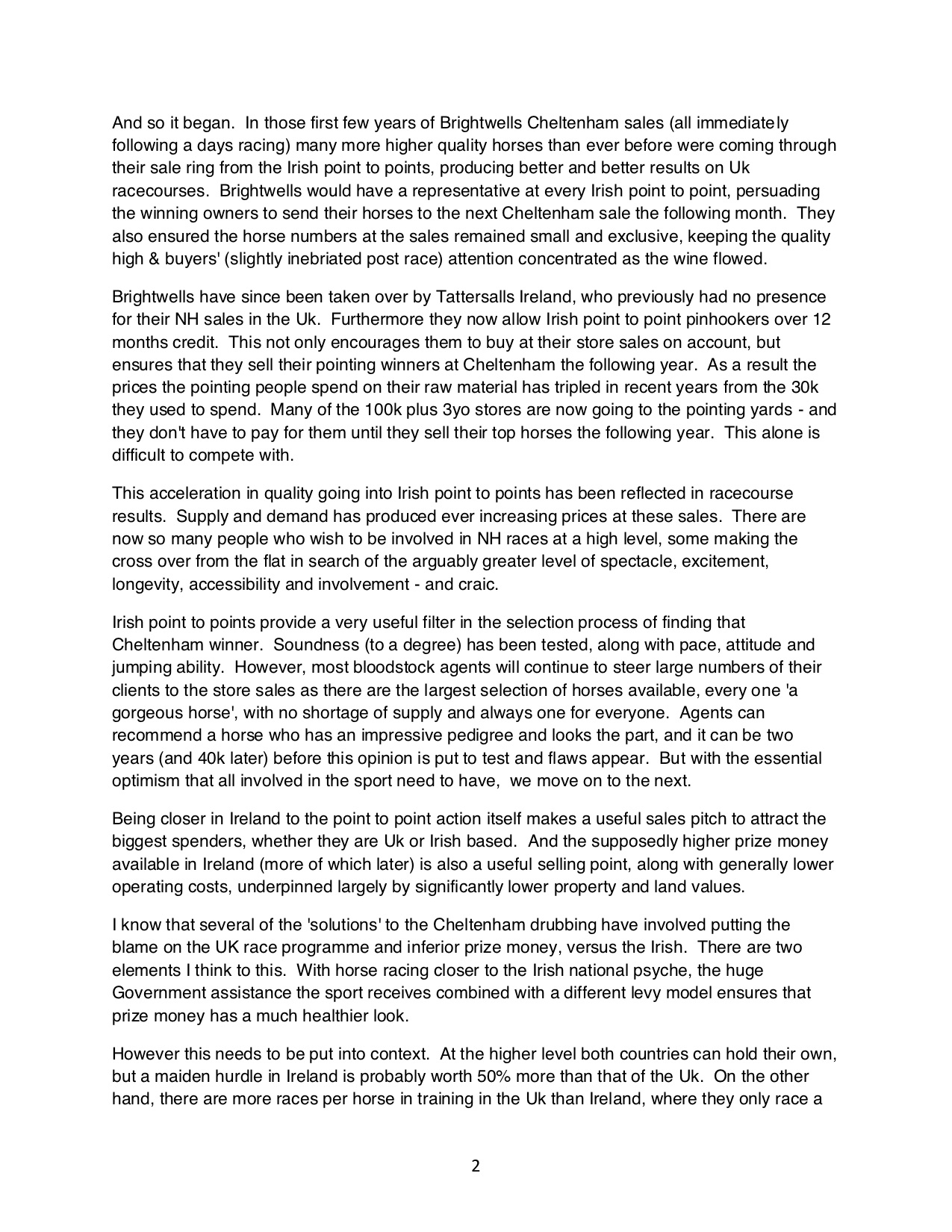 And so it began.  In those first few years of Brightwells Cheltenham sales (all immediately following a days racing) many more higher quality horses than ever before were coming through their sale ring from the Irish point to points, producing better and better results on Uk racecourses.  Brightwells would have a representative at every Irish point to point, persuading the winning owners to send their horses to the next Cheltenham sale the following month.  They also ensured the horse numbers at the sales remained small and exclusive, keeping the quality high & buyers' (slightly inebriated post race) attention concentrated as the wine flowed.

Brightwells have since been taken over by Tattersalls Ireland, who previously had no presence for their NH sales in the Uk.  Furthermore they now allow Irish point to point pinhookers over 12 months credit.  This not only encourages them to buy at their store sales on account, but ensures that they sell their pointing winners at Cheltenham the following year.  As a result the prices the pointing people spend on their raw material has tripled in recent years from the 30k they used to spend.  Many of the 100k plus 3yo stores are now going to the pointing yards - and they don't have to pay for them until they sell their top horses the following year.  This alone is difficult to compete with.

This acceleration in quality going into Irish point to points has been reflected in racecourse results.  Supply and demand has produced ever increasing prices at these sales.  There are now so many people who wish to be involved in NH races at a high level, some making the cross over from the flat in search of the arguably greater level of spectacle, excitement, longevity, accessibility and involvement - and craic.

Irish point to points provide a very useful filter in the selection process of finding that Cheltenham winner.  Soundness (to a degree) has been tested, along with pace, attitude and jumping ability.  However, most bloodstock agents will continue to steer large numbers of their clients to the store sales as there are the largest selection of horses available, every one 'a gorgeous horse', with no shortage of supply and always one for everyone.  Agents can recommend a horse who has an impressive pedigree and looks the part, and it can be two years (and 40k later) before this opinion is put to test and flaws appear.  But with the essential optimism that all involved in the sport need to have,  we move on to the next.

Being closer in Ireland to the point to point action itself makes a useful sales pitch to attract the biggest spenders, whether they are Uk or Irish based.  And the supposedly higher prize money available in Ireland (more of which later) is also a useful selling point, along with generally lower operating costs, underpinned largely by significantly lower property and land values.

I know that several of the 'solutions' to the Cheltenham drubbing have involved putting the blame on the UK race programme and inferior prize money, versus the Irish.  There are two elements I think to this.  With horse racing closer to the Irish national psyche, the huge Government assistance the sport receives combined with a different levy model ensures that prize money has a much healthier look.

However this needs to be put into context.  At the higher level both countries can hold their own, but a maiden hurdle in Ireland is probably worth 50% more than that of the Uk.  On the other hand, there are more races per horse in training in the Uk than Ireland, where they only race a

2